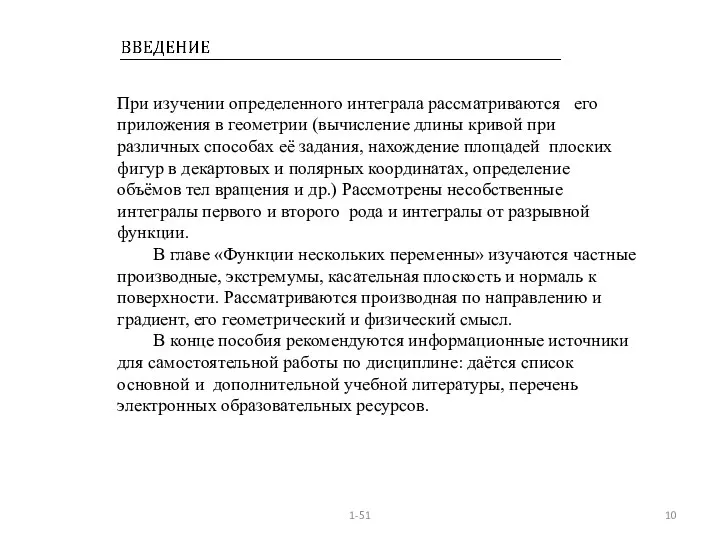 ВВЕДЕНИЕ

При изучении определенного интеграла рассматриваются его приложения в геометрии (вычисление длины кривой при различных способах её задания, нахождение площадей плоских фигур в декартовых и полярных координатах, определение объёмов тел вращения и др.) Рассмотрены несобственные интегралы первого и второго рода и интегралы от разрывной функции.

В главе «Функции нескольких переменны» изучаются частные производные, экстремумы, касательная плоскость и нормаль к поверхности. Рассматриваются производная по направлению и градиент, его геометрический и физический смысл.

В конце пособия рекомендуются информационные источники для самостоятельной работы по дисциплине: даётся список основной и дополнительной учебной литературы, перечень электронных образовательных ресурсов.

1-51

10